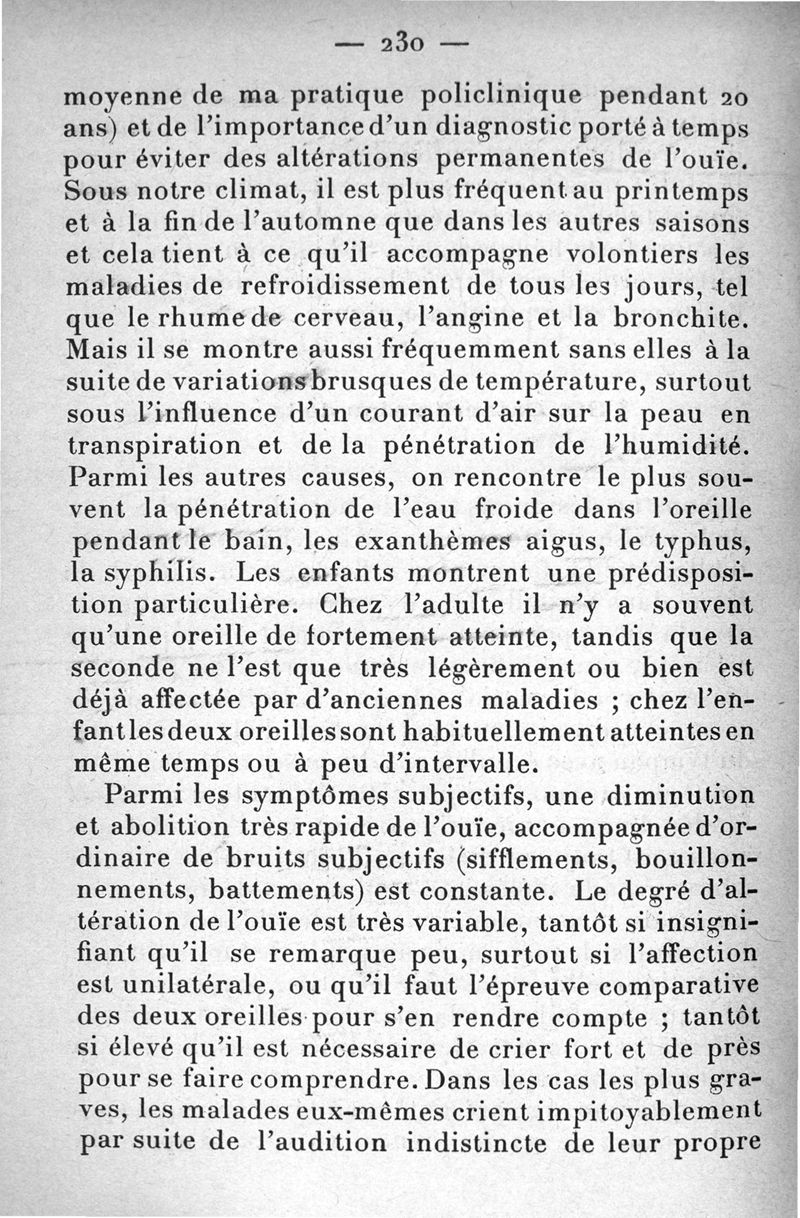 — 230 —

moyenne de ma pratique policlinique pendant 20 ans) et de l'importance d'un diagnostic porté à temps pour éviter des altérations permanentes de l'ouïe. Sous notre climat, il est plus fréquent au printemps et à la fin de l'automne que dans les autres saisons et cela tient à ce qu'il accompagne volontiers les maladies de refroidissement de tous les jours, tel que le rhume de cerveau, l'angine et la bronchite. Mais il se montre aussi fréquemment sans elles à la suite de variations brusques de température, surtout sous l'influence d'un courant d'air sur la peau en transpiration et de la pénétration de l'humidité. Parmi les autres causes, on rencontre le plus souvent la pénétration de l'eau froide dans l'oreille pendant le bain, les exanthèmes aigus, le typhus, la syphilis. Les enfants montrent une prédisposition particulière. Chez l'adulte il n'y a souvent qu'une oreille de fortement atteinte, tandis que la seconde ne l'est que très légèrement ou bien est déjà affectée par d'anciennes maladies ; chez l'enfant les deux oreilles sont habituellement atteintes en même temps ou à peu d'intervalle.

Parmi les symptômes subjectifs, une diminution et abolition très rapide de l'ouïe, accompagnée d'ordinaire de bruits subjectifs (sifflements, bouillonnements, battements) est constante. Le degré d'altération de l'ouïe est très variable, tantôt si insignifiant qu'il se remarque peu, surtout si l'affection est unilatérale, ou qu'il faut l'épreuve comparative des deux oreilles pour s'en rendre compte ; tantôt si élevé qu'il est nécessaire de crier fort et de près pour se faire comprendre. Dans les cas les plus graves, les malades eux-mêmes crient impitoyablement par suite de l'audition indistincte de leur propre